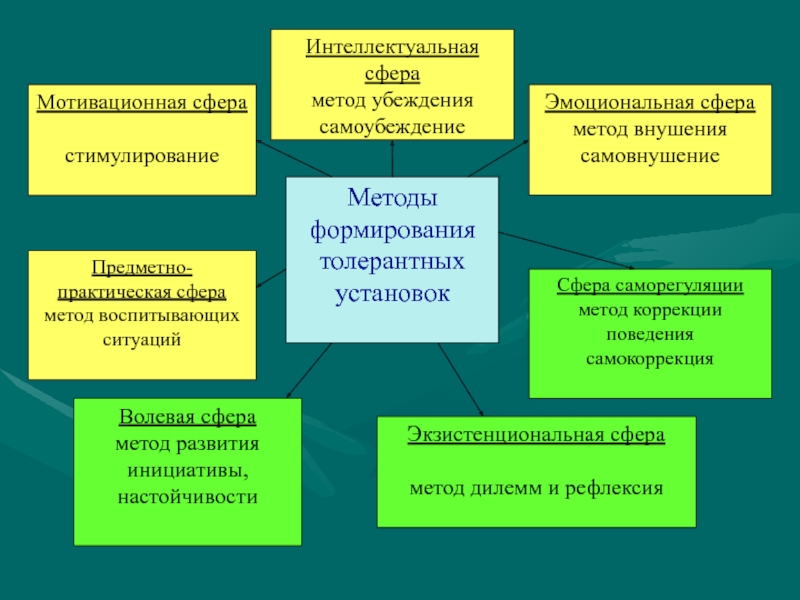 Интеллектуальная сфера
метод убеждения
самоубеждение

Мотивационная сфера

стимулирование

Эмоциональная сфера
метод внушения
самовнушение

Методы формирования толерантных установок

Предметно-практическая сфера
метод воспитывающих ситуаций

Сфера саморегуляции
метод коррекции поведения
самокоррекция

Волевая сфера
метод развития инициативы, настойчивости

Экзистенциональная сфера

метод дилемм и рефлексия